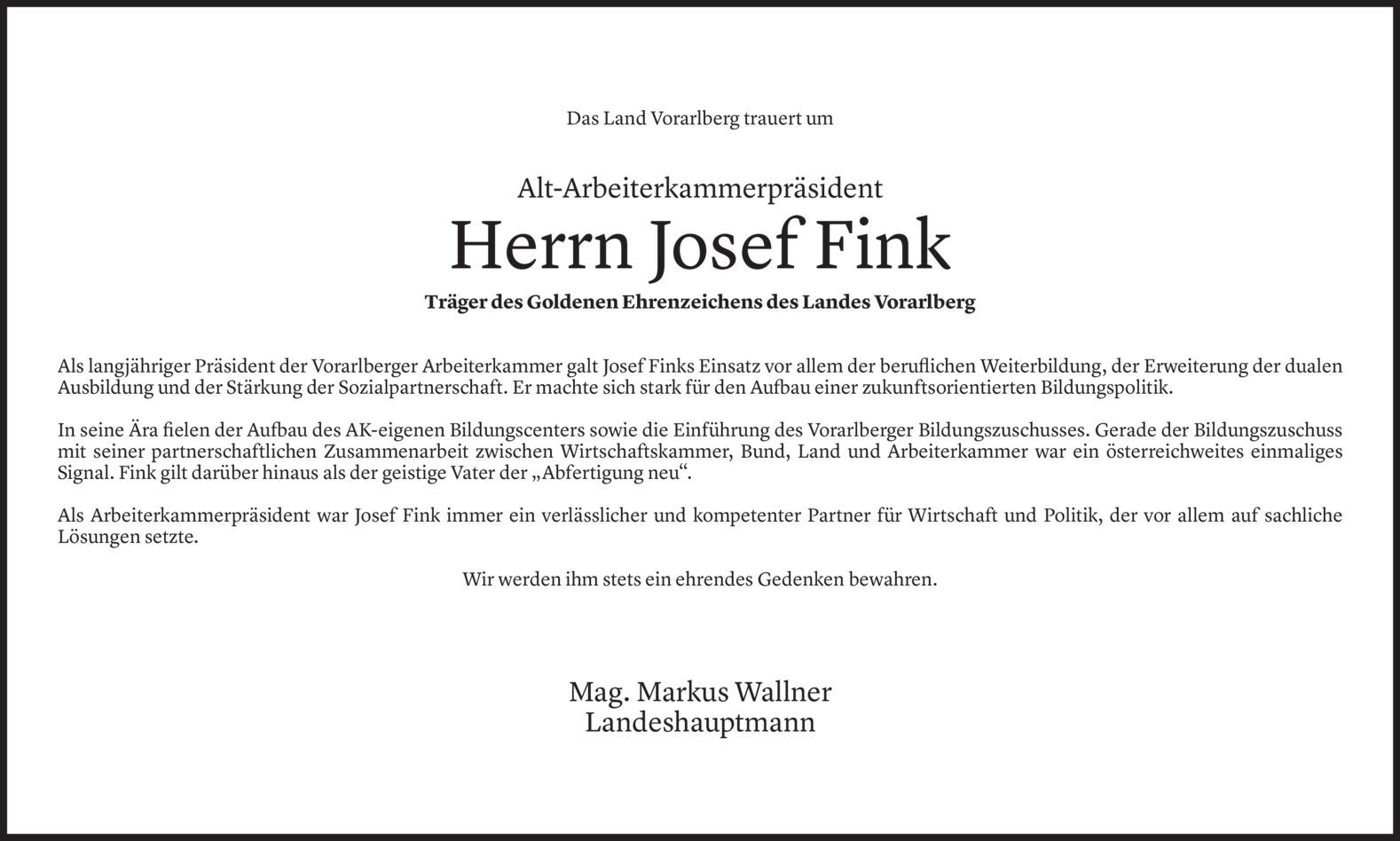 Das Land Vorarlberg trauert um

Alt-Arbeiterkammerpräsident
Herrn Josef Fink
Träger des Goldenen Ehrenzeichens des Landes Vorarlberg

Als langjähriger Präsident der Vorarlberger Arbeiterkammer galt Josef Finks Einsatz vor allem der beruflichen Weiterbildung, der Erweiterung der dualen Ausbildung und der Stärkung der Sozialpartnerschaft. Er machte sich stark für den Aufbau einer zukunftsorientierten Bildungspolitik.

In seine Ära fielen der Aufbau des AK-eigenen Bildungscenters sowie die Einführung des Vorarlberger Bildungszuschusses. Gerade der Bildungszuschuss mit seiner partnerschaftlichen Zusammenarbeit zwischen Wirtschaftskammer, Bund, Land und Arbeiterkammer war ein österreichweites einmaliges Signal. Fink gilt darüber hinaus als der geistige Vater der „Abfertigung neu“.

Als Arbeiterkammerpräsident war Josef Fink immer ein verlässlicher und kompetenter Partner für Wirtschaft und Politik, der vor allem auf sachliche Lösungen setzte.

Wir werden ihm stets ein ehrendes Gedenken bewahren.

Mag. Markus Wallner
Landeshauptmann